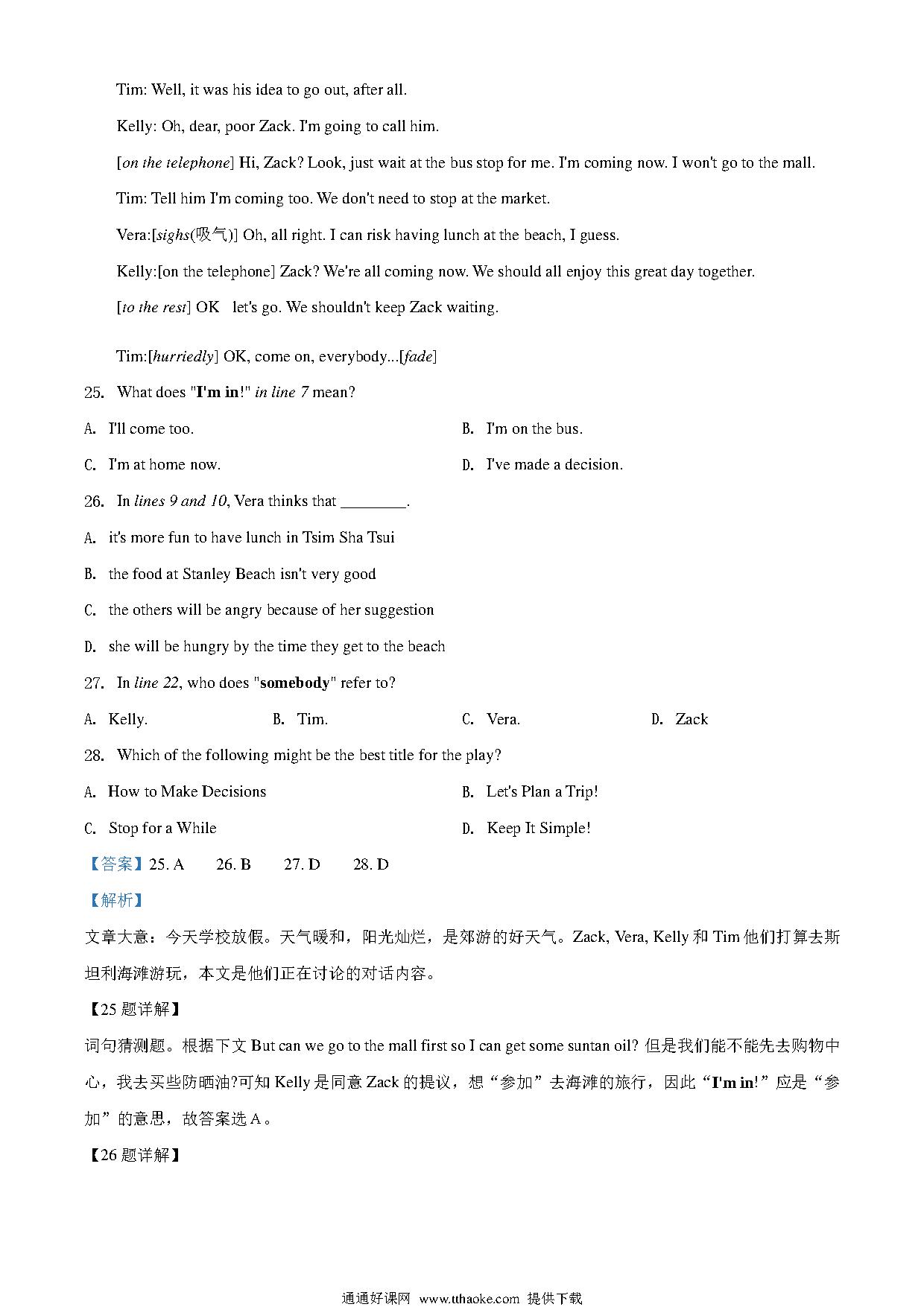 Tim: Well, it was his idea to go out, after all.

Kelly: Oh, dear, poor Zack. I'm going to call him.

[on the telephone] Hi, Zack? Look, just wait at the bus stop for me. I'm coming now. I won't go to the mall.

Tim: Tell him I'm coming too. We don't need to stop at the market.

Vera:[sighs(吸气)] Oh, all right. I can risk having lunch at the beach, I guess.

Kelly:[on the telephone] Zack? We're all coming now. We should all enjoy this great day together.

[to the rest] OK let's go. We shouldn't keep Zack waiting.

Tim:[hurriedly] OK, come on, everybody...[fade]

25. What does "I'm in!" in line 7 mean?

A. I'll come too.

B. I'm on the bus.

C. I'm at home now.

D. I've made a decision.

26. In lines 9 and 10, Vera thinks that ________.

A. it's more fun to have lunch in Tsim Sha Tsui

B. the food at Stanley Beach isn't very good

C. the others will be angry because of her suggestion

D. she will be hungry by the time they get to the beach

27. In line 22, who does "somebody" refer to?

A. Kelly.

B. Tim.

C. Vera.

D. Zack

28. Which of the following might be the best title for the play?

A. How to Make Decisions

B. Let's Plan a Trip!

C. Stop for a While

D. Keep It Simple!

【答案】25. A 26. B 27. D 28. D

【解析】

文章大意：今天学校放假。天气暖和，阳光灿烂，是郊游的好天气。Zack, Vera, Kelly 和 Tim 他们打算去斯坦利海滩游玩，本文是他们正在讨论的对话内容。

【25 题详解】

词句猜测题。根据下文 But can we go to the mall first so I can get some suntan oil? 但是我们能不能先去购物中心，我去买些防晒油?可知 Kelly 是同意 Zack 的提议，想“参加”去海滩的旅行，因此“I'm in!”应是“参加”的意思，故答案选 A。

【26 题详解】

通通好课网 www.tthaoke.com 提供下载